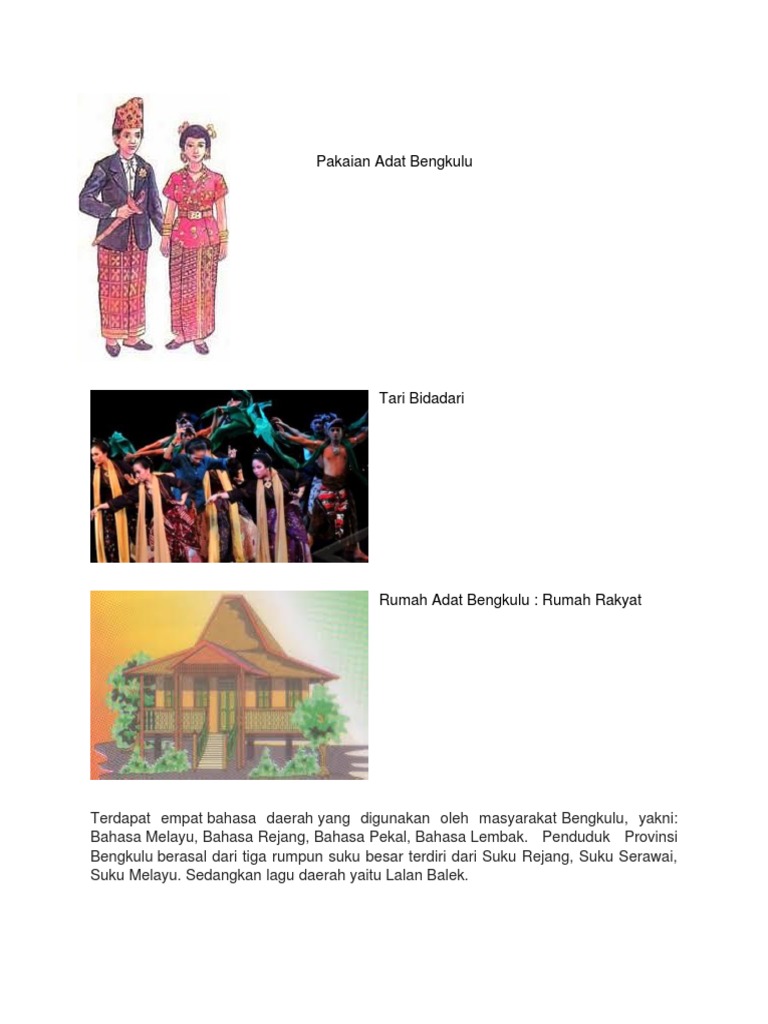 Pakaian Adat Bengkulu

Tari Bidadari

Rumah Adat Bengkulu : Rumah Rakyat

Terdapat empat bahasa daerah yang digunakan oleh masyarakat Bengkulu, yakni: Bahasa Melayu, Bahasa Rejang, Bahasa Pekal, Bahasa Lembak. Penduduk Provinsi Bengkulu berasal dari tiga rumpun suku besar terdiri dari Suku Rejang, Suku Serawai, Suku Melayu. Sedangkan lagu daerah yaitu Lalan Balek.